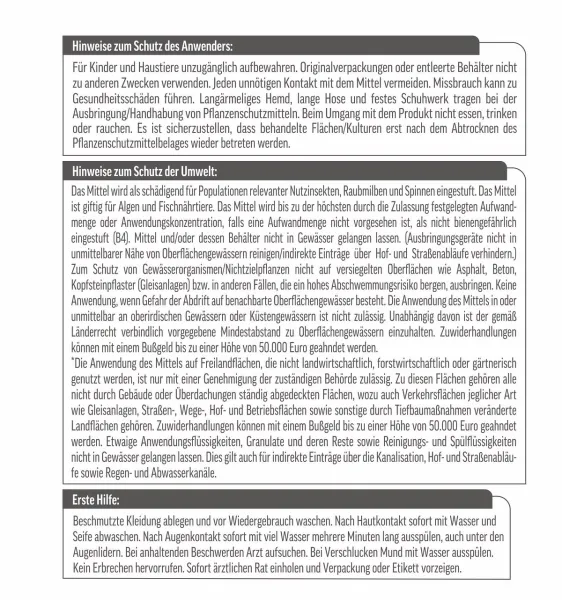 Hinweise zum Schutz des Anwenders:

Für Kinder und Haustiere unzugänglich aufbewahren. Originalverpackungen oder entleerte Behälter nicht zu anderen Zwecken verwenden. Jeden unnötigen Kontakt mit dem Mittel vermeiden. Missbrauch kann zu Gesundheitsschäden führen. Langärmeliges Hemd, lange Hose und festes Schuhwerk tragen bei der Ausbringung/Handhabung von Pflanzenschutzmitteln. Beim Umgang mit dem Produkt nicht essen, trinken oder rauchen. Es ist sicherzustellen, dass behandelte Flächen/Kulturen erst nach dem Abtrocknen des Pflanzenschutzmittelbelages wieder betreten werden.

Hinweise zum Schutz der Umwelt:

Das Mittel wird als schädigend für Populationen relevanter Nutzinsekten, Raubmilben und Spinnen eingestuft. Das Mittel ist giftig für Algen und Fischnährtiere. Das Mittel wird bis zu der höchsten durch die Zulassung festgelegten Aufwandmenge oder Anwendungskonzentration, falls eine Aufwandmenge nicht vorgesehen ist, als nicht bienengefährlich eingestuft (B4). Mittel und/oder dessen Behälter nicht in Gewässer gelangen lassen. (Ausbringungsgeräte nicht in unmittelbarer Nähe von Oberflächengewässern reinigen/indirekte Einträge über Hof- und Straßenabläufe verhindern.) Zum Schutz von Gewässerorganismen/Nichtzielpflanzen nicht auf versiegelten Oberflächen wie Asphalt, Beton, Kopfsteinpflaster (Gleisanlagen) bzw. in anderen Fällen, die ein hohes Abschwemmungsrisiko bergen, ausbringen. Keine Anwendung, wenn Gefahr der Abdrift auf benachbarte Oberflächengewässer besteht. Die Anwendung des Mittels in oder unmittelbar an oberirdischen Gewässern oder Küstengewässern ist nicht zulässig. Unabhängig davon ist der gemäß Länderrecht verbindlich vorgegebene Mindestabstand zu Oberflächengewässern einzuhalten. Zuwiderhandlungen können mit einem Bußgeld bis zu einer Höhe von 50.000 Euro geahndet werden.
*Die Anwendung des Mittels auf Freilandflächen, die nicht landwirtschaftlich, forstwirtschaftlich oder gärtnerisch genutzt werden, ist nur mit einer Genehmigung der zuständigen Behörde zulässig. Zu diesen Flächen gehören alle nicht durch Gebäude oder Überdachungen ständig abgedeckten Flächen, wozu auch Verkehrsflächen jeglicher Art wie Gleisanlagen, Straßen-, Wege-, Hof- und Betriebsflächen sowie sonstige durch Tiefbaumaßnahmen veränderte Landflächen gehören. Zuwiderhandlungen können mit einem Bußgeld bis zu einer Höhe von 50.000 Euro geahndet werden. Etwaige Anwendungsflüssigkeiten, Granulate und deren Reste sowie Reinigungs- und Spülflüssigkeiten nicht in Gewässer gelangen lassen. Dies gilt auch für indirekte Einträge über die Kanalisation, Hof- und Straßenabläufe sowie Regen- und Abwasserkanäle.

Erste Hilfe:

Beschmutzte Kleidung ablegen und vor Wiedergebrauch waschen. Nach Hautkontakt sofort mit Wasser und Seife abwaschen. Nach Augenkontakt sofort mit viel Wasser mehrere Minuten lang ausspülen, auch unter den Augenlidern. Bei anhaltenden Beschwerden Arzt aufsuchen. Bei Verschlucken Mund mit Wasser ausspülen. Kein Erbrechen hervorrufen. Sofort ärztlichen Rat einholen und Verpackung oder Etikett vorzeigen.